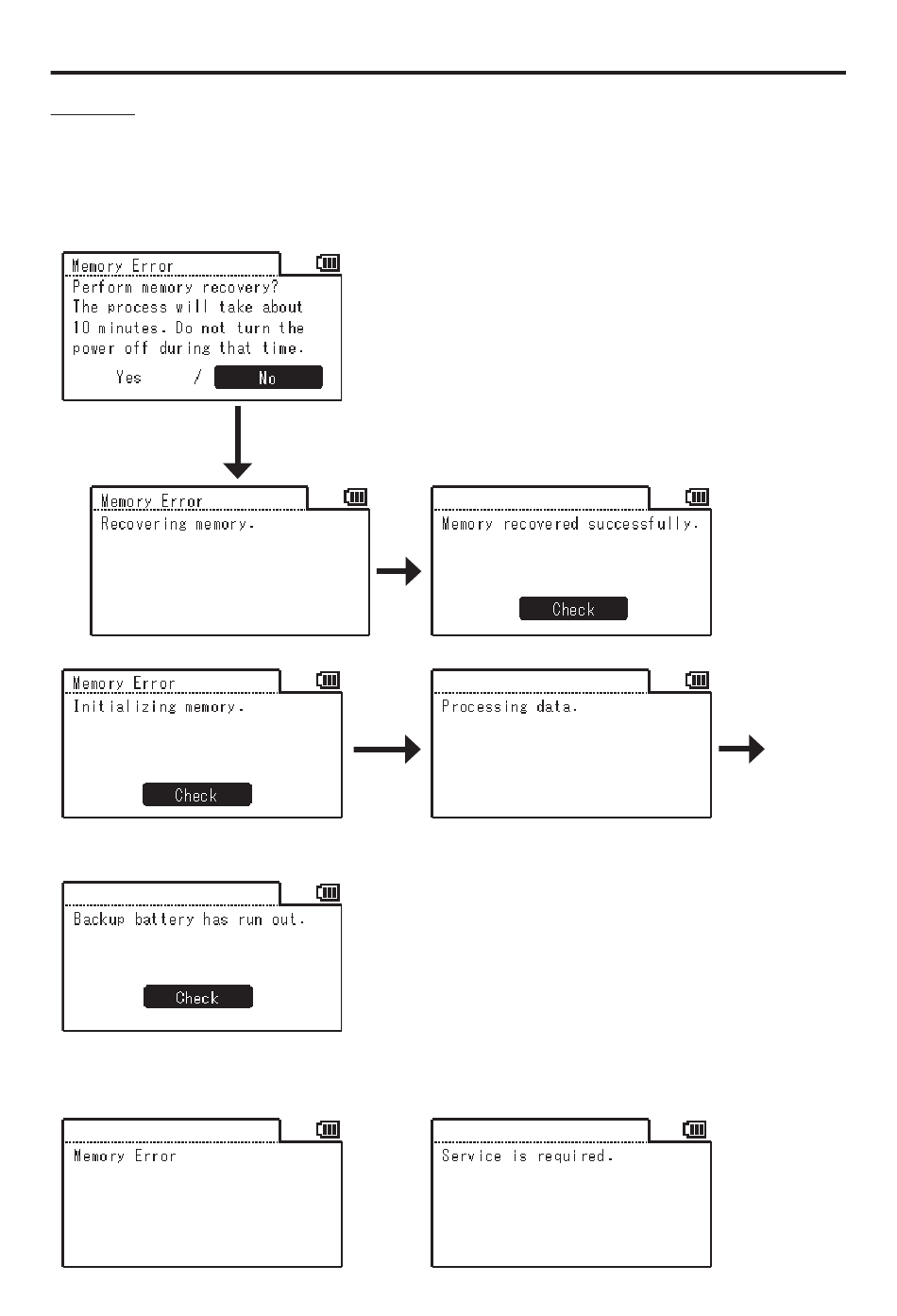 Memory Error

Perform memory recovery? The process will take about 10 minutes. Do not turn the power off during that time.

Yes / No

Memory Error

Recovering memory.

Memory recovered successfully.

Check

Memory Error

Initializing memory.

Check

Processing data.

Backup battery has run out.

Check

Memory Error

Service is required.